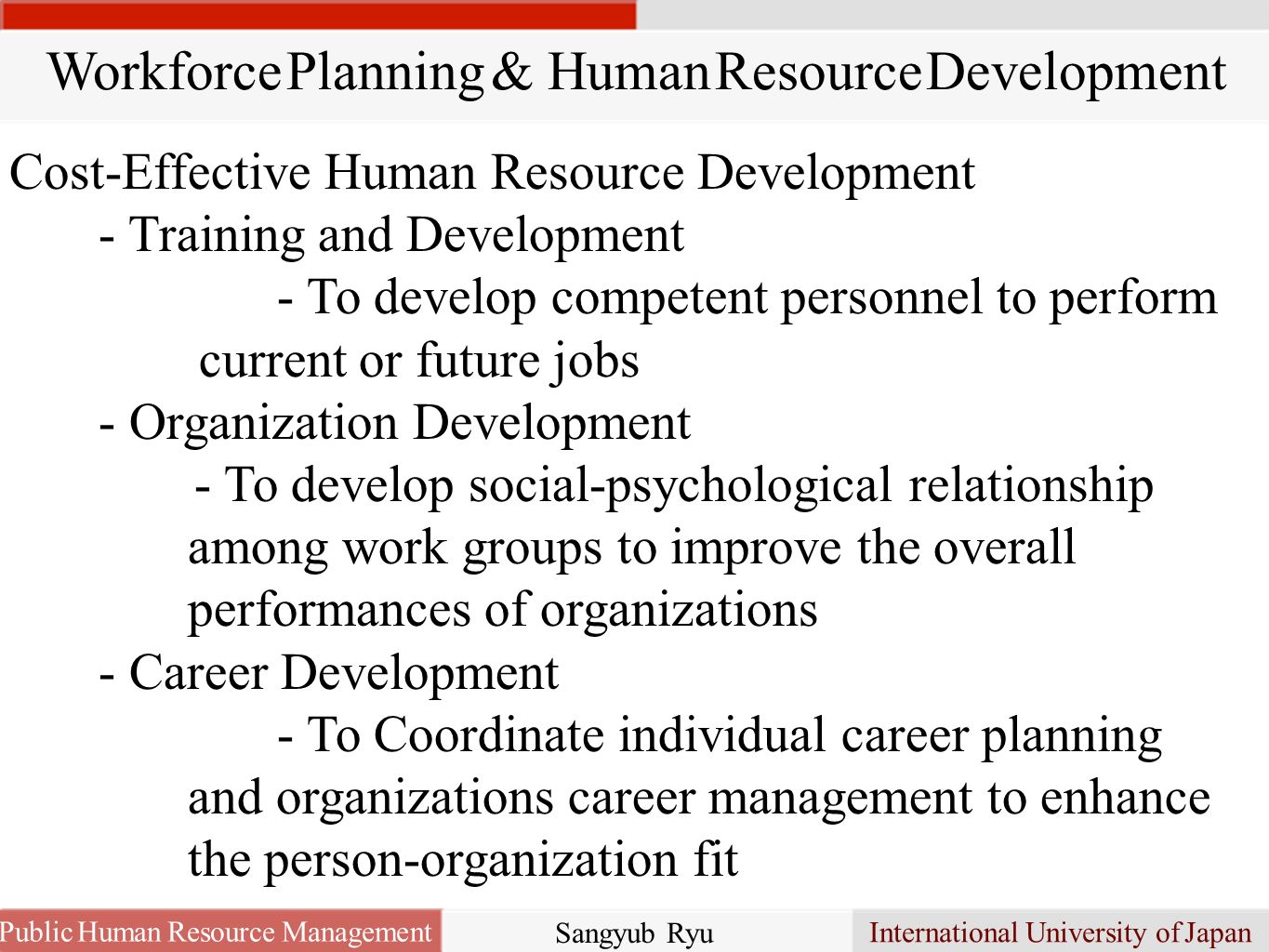 Workforce Planning & Human Resource Development

Cost-Effective Human Resource Development

- Training and Development

- To develop competent personnel to perform current or future jobs

- Organization Development

- To develop social-psychological relationship among work groups to improve the overall performances of organizations

- Career Development

- To Coordinate individual career planning and organizations career management to enhance the person-organization fit

Public Human Resource Management

Sangyub Ryu

International University of Japan